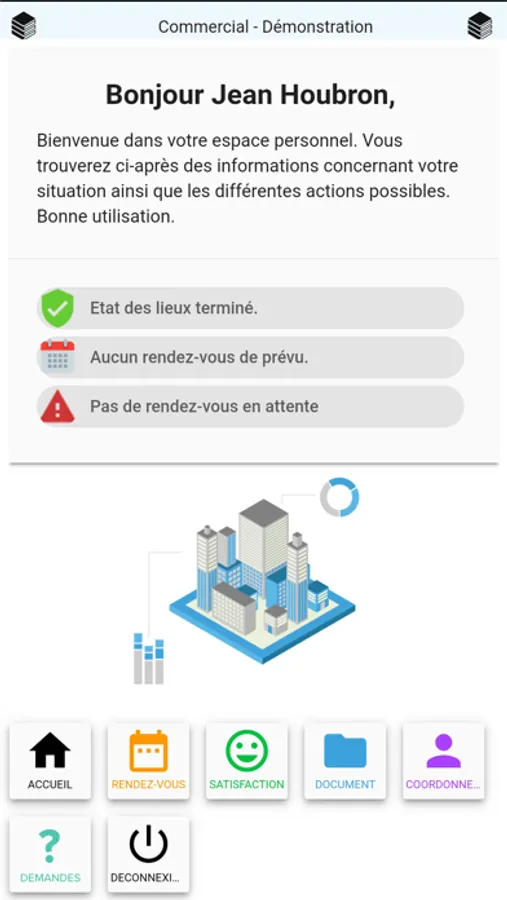 Commercial - Démonstration

Bonjour Jean Houbron,

Bienvenue dans votre espace personnel. Vous trouverez ci-après des informations concernant votre situation ainsi que les différentes actions possibles. Bonne utilisation.

Etat des lieux terminé.

Aucun rendez-vous de prévu.

Pas de rendez-vous en attente

ACCUEIL
RENDEZ-VOUS
SATISFACTION
DOCUMENT
COORDONNE...
DEMANDES
DECONNEXI...